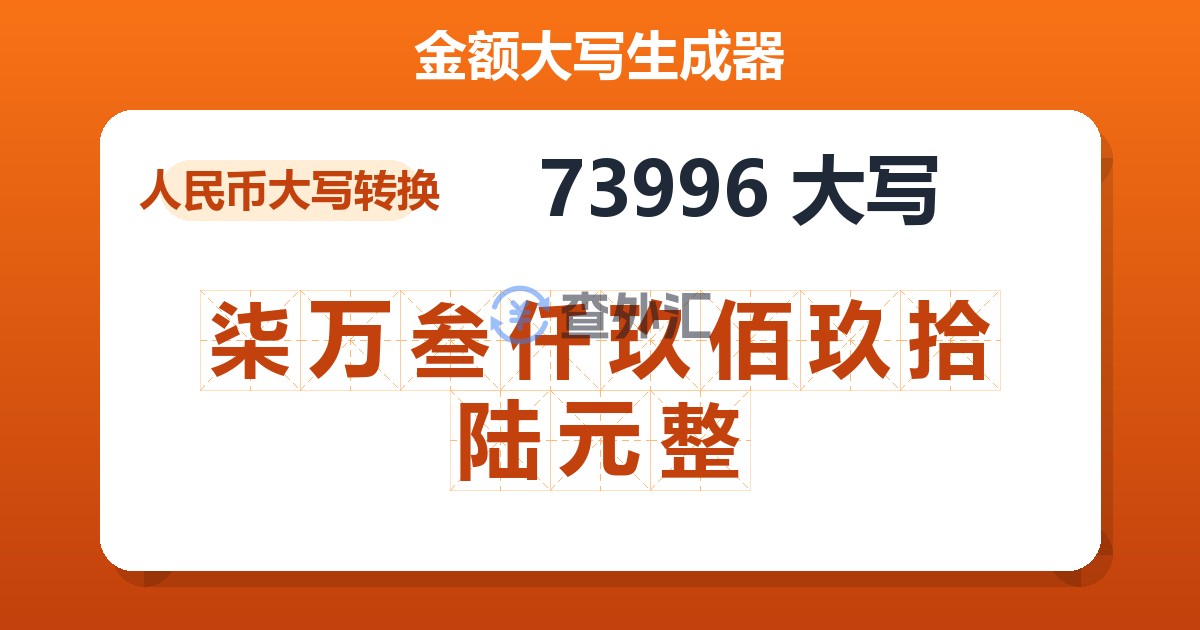 金额大写生成器

人民币大写转换

73996 大写

查外汇

柒万叁仟玖佰玖拾陆元整